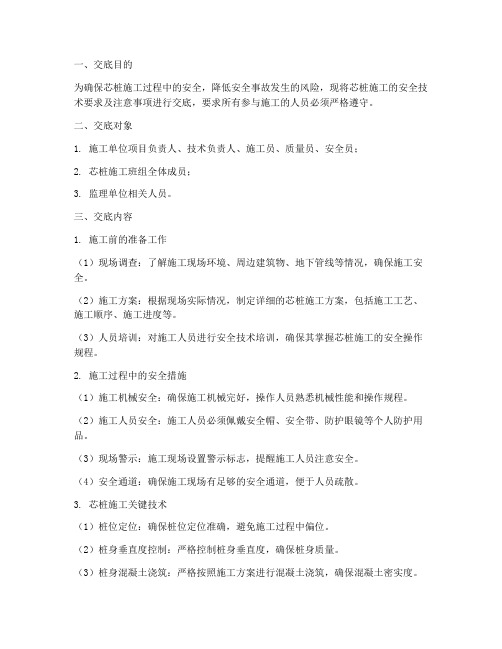 一、交底目的

为确保芯桩施工过程中的安全，降低安全事故发生的风险，现将芯桩施工的安全技术要求及注意事项进行交底，要求所有参与施工的人员必须严格遵守。

二、交底对象

1. 施工单位项目负责人、技术负责人、施工员、质量员、安全员；

2. 芯桩施工班组全体成员；

3. 监理单位相关人员。

三、交底内容

1. 施工前的准备工作

（1）现场调查：了解施工现场环境、周边建筑物、地下管线等情况，确保施工安全。

（2）施工方案：根据现场实际情况，制定详细的芯桩施工方案，包括施工工艺、施工顺序、施工进度等。

（3）人员培训：对施工人员进行安全技术培训，确保其掌握芯桩施工的安全操作规程。

2. 施工过程中的安全措施

（1）施工机械安全：确保施工机械完好，操作人员熟悉机械性能和操作规程。

（2）施工人员安全：施工人员必须佩戴安全帽、安全带、防护眼镜等个人防护用品。

（3）现场警示：施工现场设置警示标志，提醒施工人员注意安全。

（4）安全通道：确保施工现场有足够的安全通道，便于人员疏散。

3. 芯桩施工关键技术

（1）桩位定位：确保桩位定位准确，避免施工过程中偏位。

（2）桩身垂直度控制：严格控制桩身垂直度，确保桩身质量。

（3）桩身混凝土浇筑：严格按照施工方案进行混凝土浇筑，确保混凝土密实度。